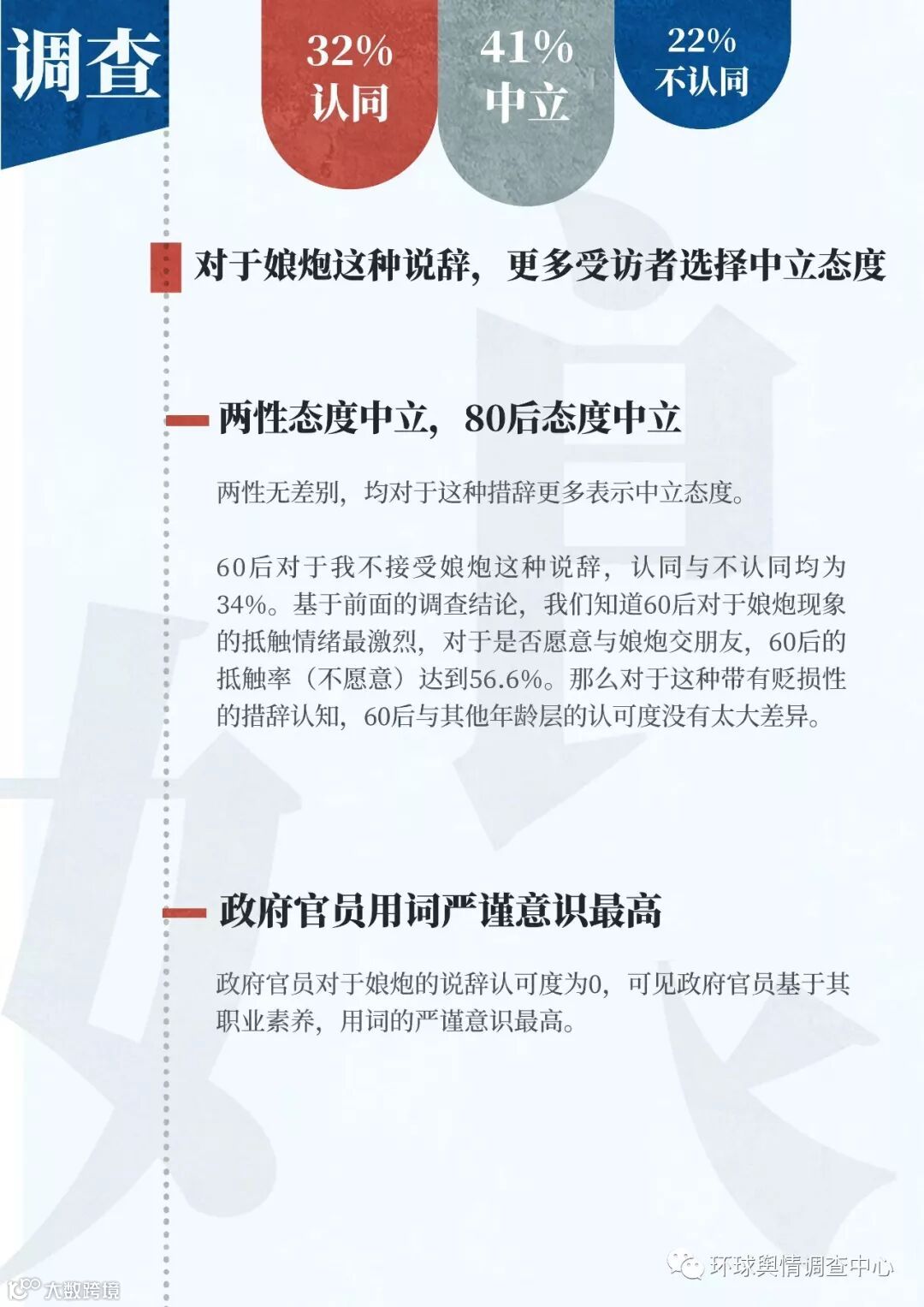 调查

32%
认同

41%
中立

22%
不认同

对于娘炮这种说辞，更多受访者选择中立态度

两性态度中立，80后态度中立

两性无差别，均对于这种措辞更多表示中立态度。

60后对于我不接受娘炮这种说辞，认同与不认同均为34%。基于前面的调查结论，我们知道60后对于娘炮现象的抵触情绪最激烈，对于是否愿意与娘炮交朋友，60后的抵触率（不愿意）达到56.6%。那么对于这种带有贬损性的措辞认知，60后与其他年龄层的认可度没有太大差异。

政府官员用词严谨意识最高

政府官员对于娘炮的说辞认可度为0，可见政府官员基于其职业素养，用词的严谨意识最高。

环球舆情调查中心

大数跨境